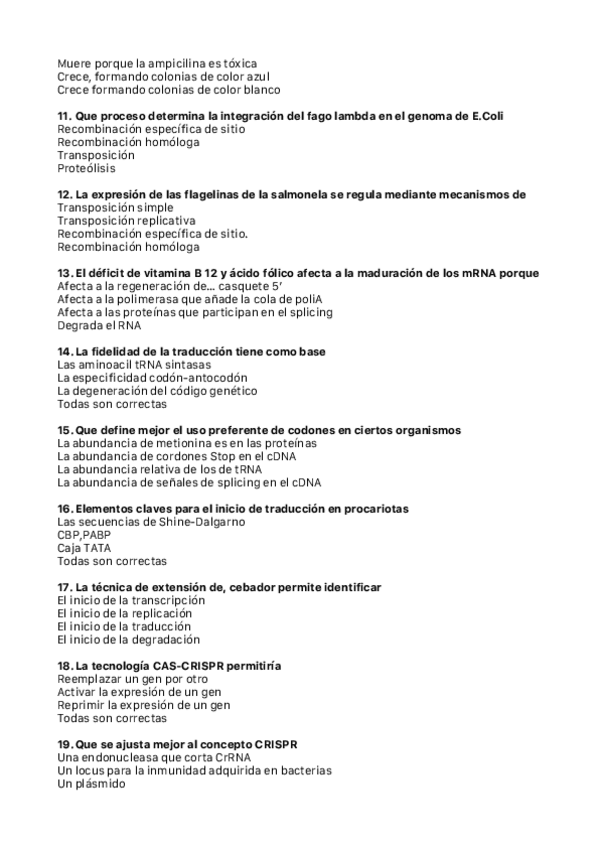 Muere porque la ampicilina es tóxica
Crece, formando colonias de color azul
Crece formando colonias de color blanco

11. Que proceso determina la integración del fago lambda en el genoma de E.Coli
Recombinación específica de sitio
Recombinación homóloga
Transposición
Proteólisis

12. La expresión de las flagelinas de la salmonela se regula mediante mecanismos de
Transposición simple
Transposición replicativa
Recombinación específica de sitio.
Recombinación homóloga

13. El déficit de vitamina B 12 y ácido fólico afecta a la maduración de los mRNA porque
Afecta a la regeneración de... casquete 5'
Afecta a la polimerasa que añade la cola de poliA
Afecta a las proteínas que participan en el splicing
Degrada el RNA

14. La fidelidad de la traducción tiene como base
Las aminoacil tRNA sintasas
La especificidad codón-antocodón
La degeneración del código genético
Todas son correctas

15. Que define mejor el uso preferente de codones en ciertos organismos
La abundancia de metionina es en las proteínas
La abundancia de cordones Stop en el cDNA
La abundancia relativa de los de tRNA
La abundancia de señales de splicing en el cDNA

16. Elementos claves para el inicio de traducción en procariotas
Las secuencias de Shine-Dalgarno
CBP,PABP
Caja TATA
Todas son correctas

17. La técnica de extensión de, cebador permite identificar
El inicio de la transcripción
El inicio de la replicación
El inicio de la traducción
El inicio de la degradación

18. La tecnología CAS-CRISPR permitiría
Reemplazar un gen por otro
Activar la expresión de un gen
Reprimir la expresión de un gen
Todas son correctas

19. Que se ajusta mejor al concepto CRISPR
Una endonucleasa que corta CrRNA
Un locus para la inmunidad adquirida en bacterias
Un plásmido